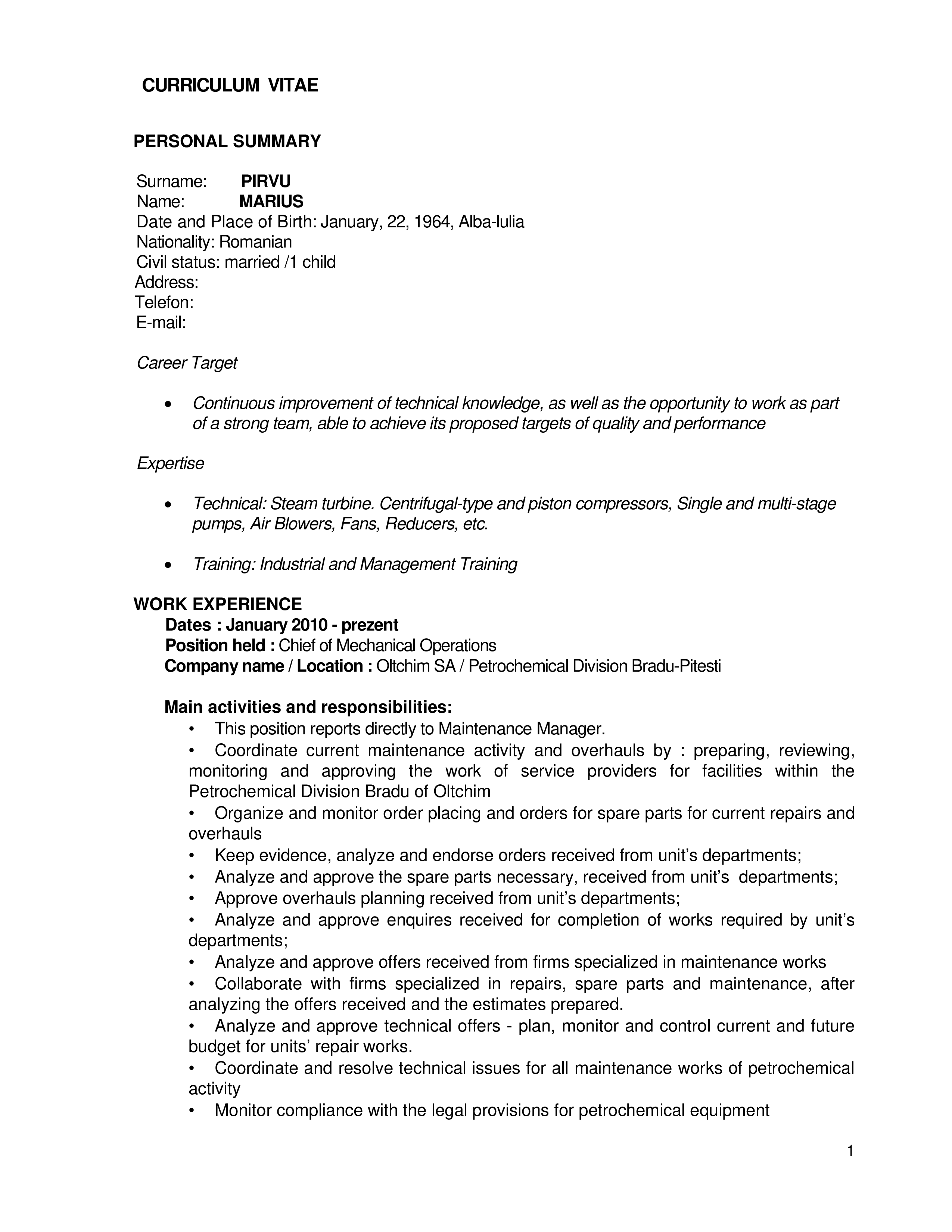 CURRICULUM VITAE

PERSONAL SUMMARY

Surname: PIRVU
Name: MARIUS
Date and Place of Birth: January, 22, 1964, Alba-Iulia
Nationality: Romanian
Civil status: married /1 child
Address:
Telefon:
E-mail:

Career Target

• Continuous improvement of technical knowledge, as well as the opportunity to work as part of a strong team, able to achieve its proposed targets of quality and performance

Expertise

• Technical: Steam turbine. Centrifugal-type and piston compressors, Single and multi-stage pumps, Air Blowers, Fans, Reducers, etc.

• Training: Industrial and Management Training

WORK EXPERIENCE
Dates : January 2010 - prezent
Position held : Chief of Mechanical Operations
Company name / Location : Oltchim SA / Petrochemical Division Bradu-Pitesti

Main activities and responsibilities:
• This position reports directly to Maintenance Manager.
• Coordinate current maintenance activity and overhauls by : preparing, reviewing, monitoring and approving the work of service providers for facilities within the Petrochemical Division Bradu of Oltchim
• Organize and monitor order placing and orders for spare parts for current repairs and overhauls
• Keep evidence, analyze and endorse orders received from unit's departments;
• Analyze and approve the spare parts necessary, received from unit's departments;
• Approve overhauls planning received from unit's departments;
• Analyze and approve enquires received for completion of works required by unit's departments;
• Analyze and approve offers received from firms specialized in maintenance works
• Collaborate with firms specialized in repairs, spare parts and maintenance, after analyzing the offers received and the estimates prepared.
• Analyze and approve technical offers - plan, monitor and control current and future budget for units' repair works.
• Coordinate and resolve technical issues for all maintenance works of petrochemical activity
• Monitor compliance with the legal provisions for petrochemical equipment

1